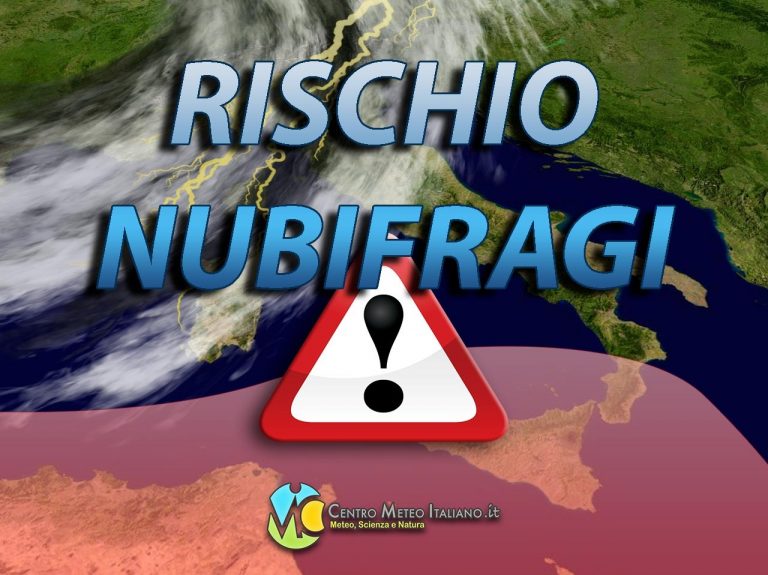 RISCHIO
NUBIFRAGI

!

CENTRO METEO ITALIANO.it
Meteo, Scienza e Natura